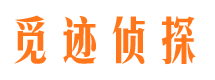 觅迹侦探